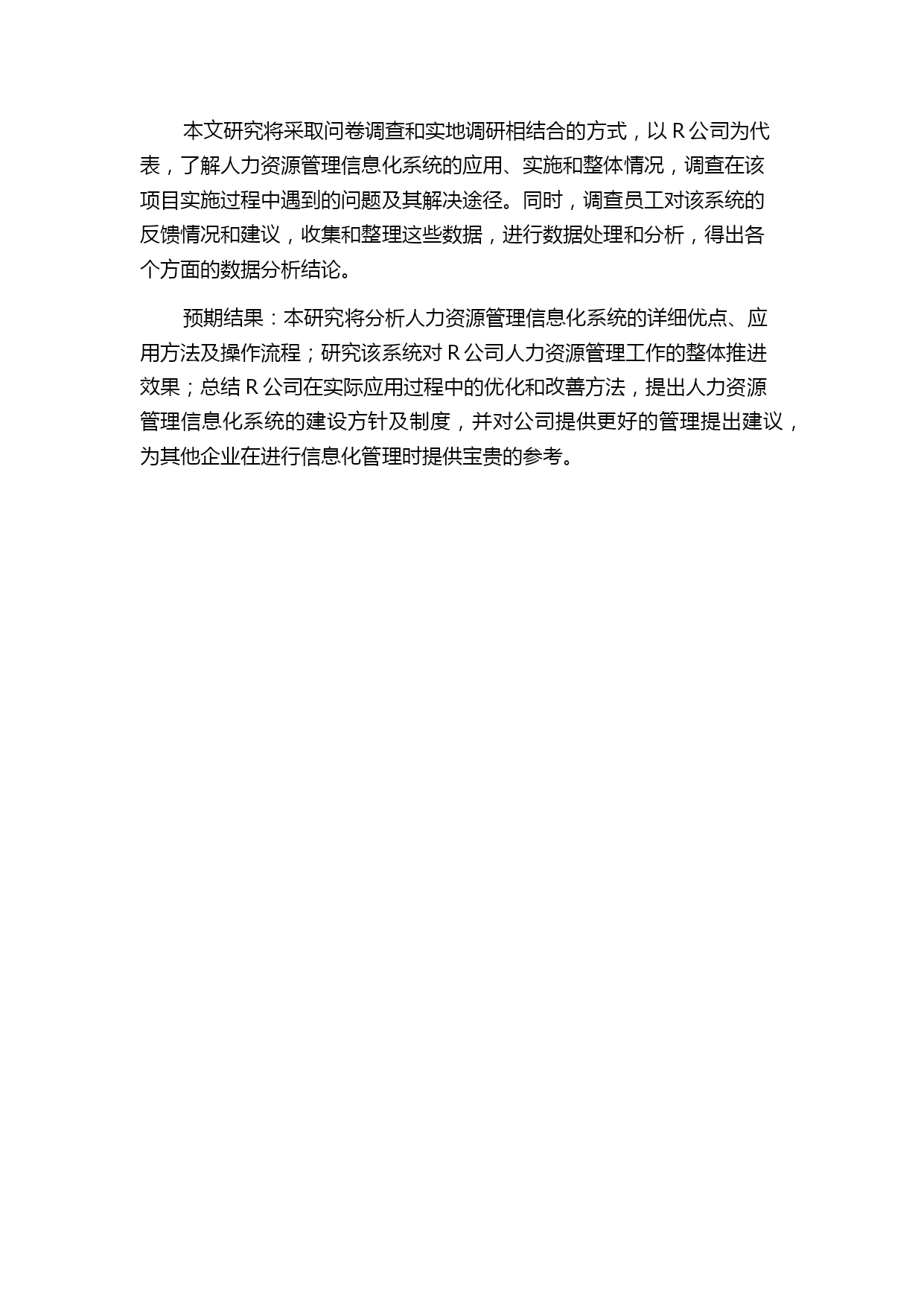 本文研究将采取问卷调查和实地调研相结合的方式，以 R 公司为代表，了解人力资源管理信息化系统的应用、实施和整体情况，调查在该项目实施过程中遇到的问题及其解决途径。同时，调查员工对该系统的反馈情况和建议，收集和整理这些数据，进行数据处理和分析，得出各个方面的数据分析结论。

预期结果：本研究将分析人力资源管理信息化系统的详细优点、应用方法及操作流程；研究该系统对 R 公司人力资源管理工作的整体推进效果；总结 R 公司在实际应用过程中的优化和改善方法，提出人力资源管理信息化系统的建设方针及制度，并对公司提供更好的管理提出建议，为其他企业在进行信息化管理时提供宝贵的参考。